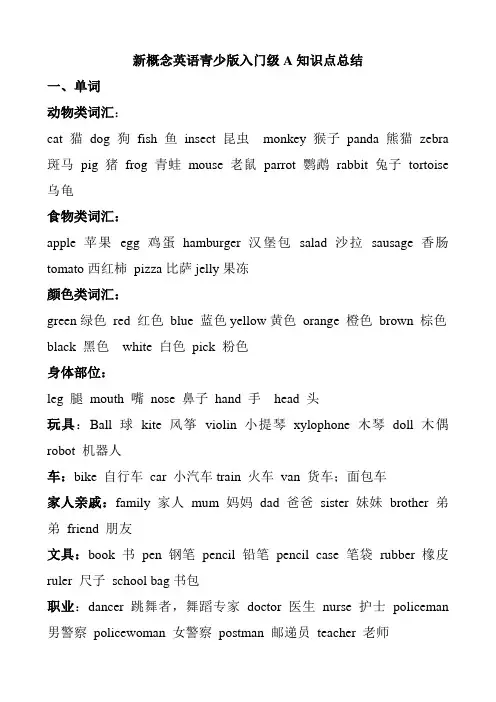 新概念英语青少版入门级 A 知识点总结

一、单词

动物类词汇：

cat 猫 dog 狗 fish 鱼 insect 昆虫 monkey 猴子 panda 熊猫 zebra 斑马 pig 猪 frog 青蛙 mouse 老鼠 parrot 鹦鹉 rabbit 兔子 tortoise 乌龟

食物类词汇：

apple 苹果 egg 鸡蛋 hamburger 汉堡包 salad 沙拉 sausage 香肠 tomato 西红柿 pizza 比萨 jelly 果冻

颜色类词汇：

green 绿色 red 红色 blue 蓝色 yellow 黄色 orange 橙色 brown 棕色 black 黑色 white 白色 pick 粉色

身体部位：

leg 腿 mouth 嘴 nose 鼻子 hand 手 head 头

玩具：Ball 球 kite 风筝 violin 小提琴 xylophone 木琴 doll 木偶 robot 机器人

车：bike 自行车 car 小汽车 train 火车 van 货车；面包车

家人亲戚：family 家人 mum 妈妈 dad 爸爸 sister 妹妹 brother 弟弟 friend 朋友

文具：book 书 pen 钢笔 pencil 铅笔 pencil case 笔袋 rubber 橡皮 ruler 尺子 school bag 书包

职业：dancer 跳舞者，舞蹈专家 doctor 医生 nurse 护士 policeman 男警察 policewoman 女警察 postman 邮递员 teacher 老师